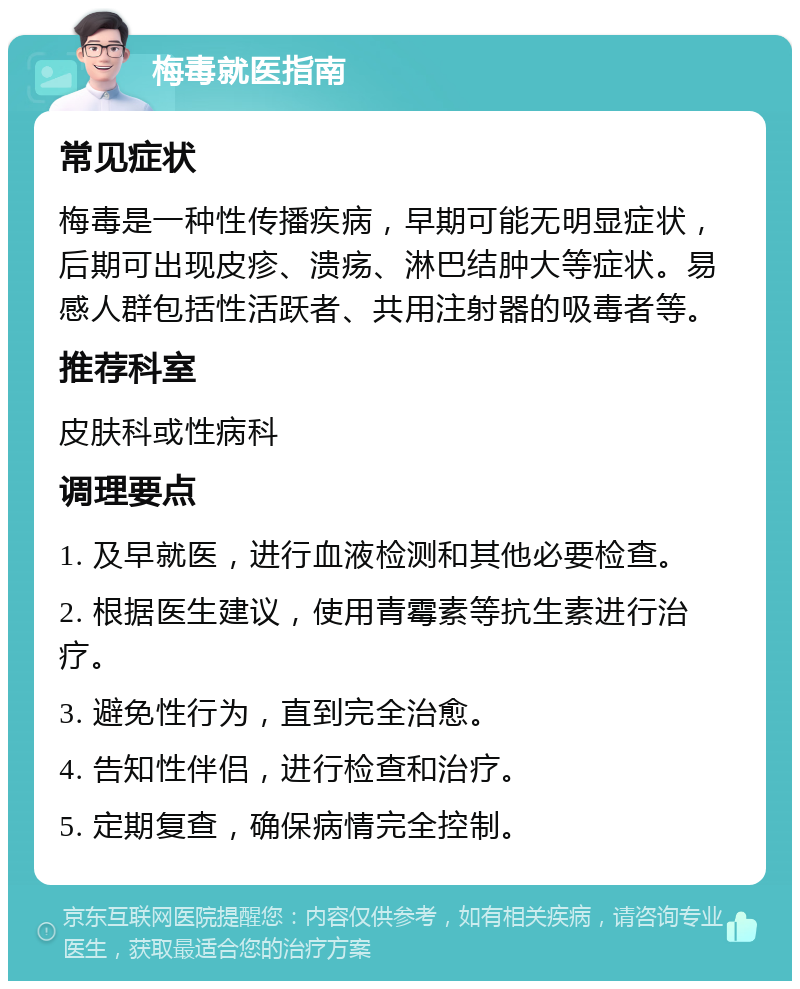 梅毒就医指南

常见症状

梅毒是一种性传播疾病，早期可能无明显症状，后期可出现皮疹、溃疡、淋巴结肿大等症状。易感人群包括性活跃者、共用注射器的吸毒者等。

推荐科室

皮肤科或性病科

调理要点

1. 及早就医，进行血液检测和其他必要检查。

2. 根据医生建议，使用青霉素等抗生素进行治疗。

3. 避免性行为，直到完全治愈。

4. 告知性伴侣，进行检查和治疗。

5. 定期复查，确保病情完全控制。

京东互联网医院提醒您：内容仅供参考，如有相关疾病，请咨询专业医生，获取最适合您的治疗方案